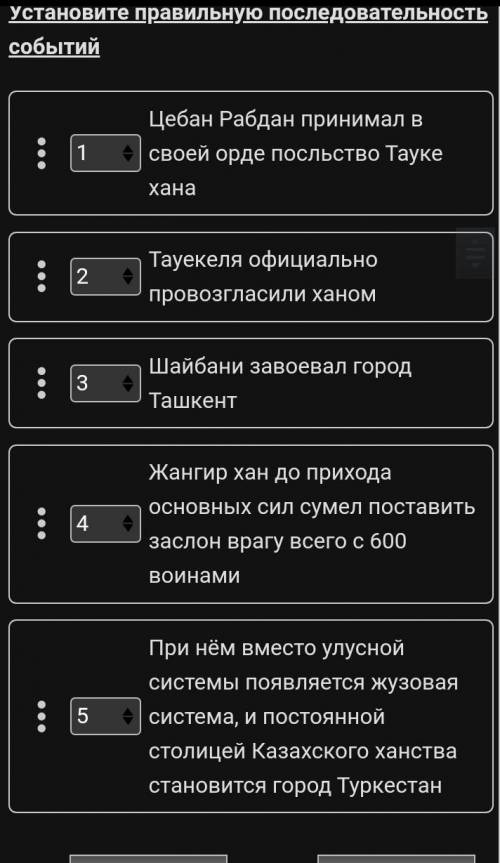 Установите правильную последовательность событий

1 Цебан Рабдан принимал в своей орде посльство Тауке хана

2 Тауекеля официально провозгласили ханом

3 Шайбани завоевал город Ташкент

4 Жангир хан до прихода основных сил сумел поставить заслон врагу всего с 600 воинами

5 При нём вместо улусной системы появляется жузовая система, и постоянной столицей Казахского ханства становится город Туркестан